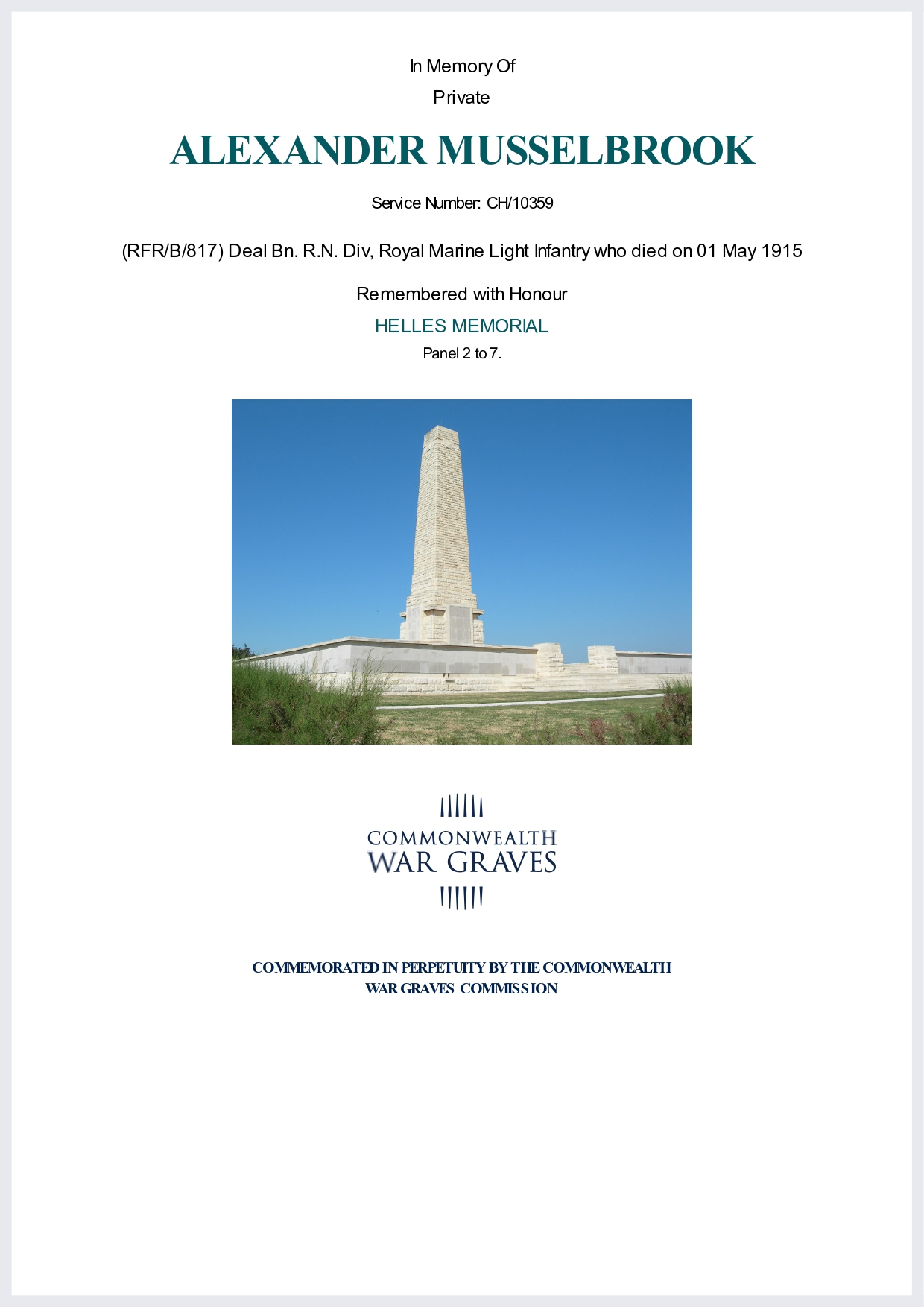 In Memory Of

Private

ALEXANDER MUSSELBROOK

Service Number: CH/10359

(RFR/B/817) Deal Bn. R.N. Div, Royal Marine Light Infantry who died on 01 May 1915

Remembered with Honour

HELLES MEMORIAL

Panel 2 to 7.

COMMONWEALTH
WAR GRAVES

COMMEMORATED IN PERPETUITY BY THE COMMONWEALTH WAR GRAVES COMMISSION